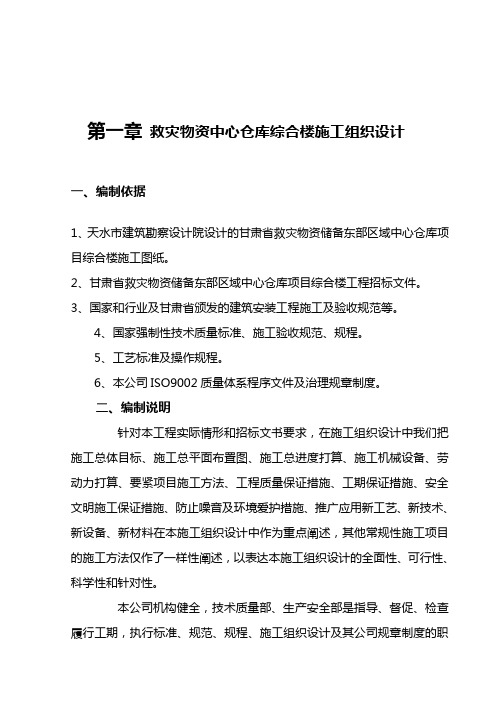 第一章 救灾物资中心仓库综合楼施工组织设计

一、编制依据

1、天水市建筑勘察设计院设计的甘肃省救灾物资储备东部区域中心仓库项目综合楼施工图纸。

2、甘肃省救灾物资储备东部区域中心仓库项目综合楼工程招标文件。

3、国家和行业及甘肃省颁发的建筑安装工程施工及验收规范等。

4、国家强制性技术质量标准、施工验收规范、规程。

5、工艺标准及操作规程。

6、本公司 ISO9002 质量体系程序文件及治理规章制度。

二、编制说明

针对本工程实际情形和招标文书要求，在施工组织设计中我们把施工总体目标、施工总平面布置图、施工总进度打算、施工机械设备、劳动力打算、要紧项目施工方法、工程质量保证措施、工期保证措施、安全文明施工保证措施、防止噪音及环境爱护措施、推广应用新工艺、新技术、新设备、新材料在本施工组织设计中作为重点阐述，其他常规性施工项目的施工方法仅作了一样性阐述，以表达本施工组织设计的全面性、可行性、科学性和针对性。

本公司机构健全，技术质量部、生产安全部是指导、督促、检查履行工期，执行标准、规范、规程、施工组织设计及其公司规章制度的职